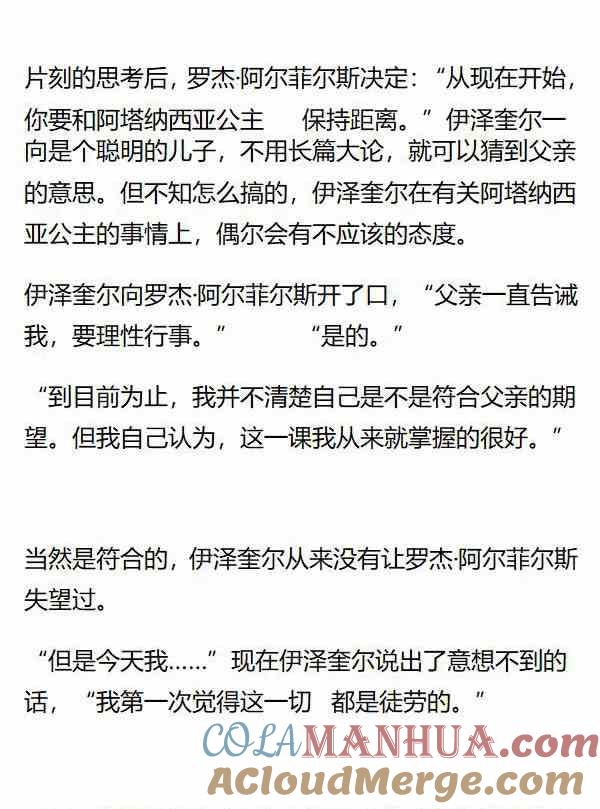 片刻的思考后，罗杰·阿尔菲尔斯决定：“从现在开始，你要和阿塔纳西亚公主 保持距离。”伊泽奎尔一向是个聪明的儿子，不用长篇大论，就可以猜到父亲的意思。但不知怎么搞的，伊泽奎尔在有关阿塔纳西亚公主的事情上，偶尔会有不应该的态度。

伊泽奎尔向罗杰·阿尔菲尔斯开了口，“父亲一直告诫我，要理性行事。” “是的。”

“到目前为止，我并不清楚自己是不是符合父亲的期望。但我自己认为，这一课我从来就掌握的很好。”

当然是符合的，伊泽奎尔从来没有让罗杰·阿尔菲尔斯失望过。

“但是今天我……”现在伊泽奎尔说出了意想不到的话，“我第一次觉得这一切 都是徒劳的。”

COLAMANHUA.com
ACloudMerge.com